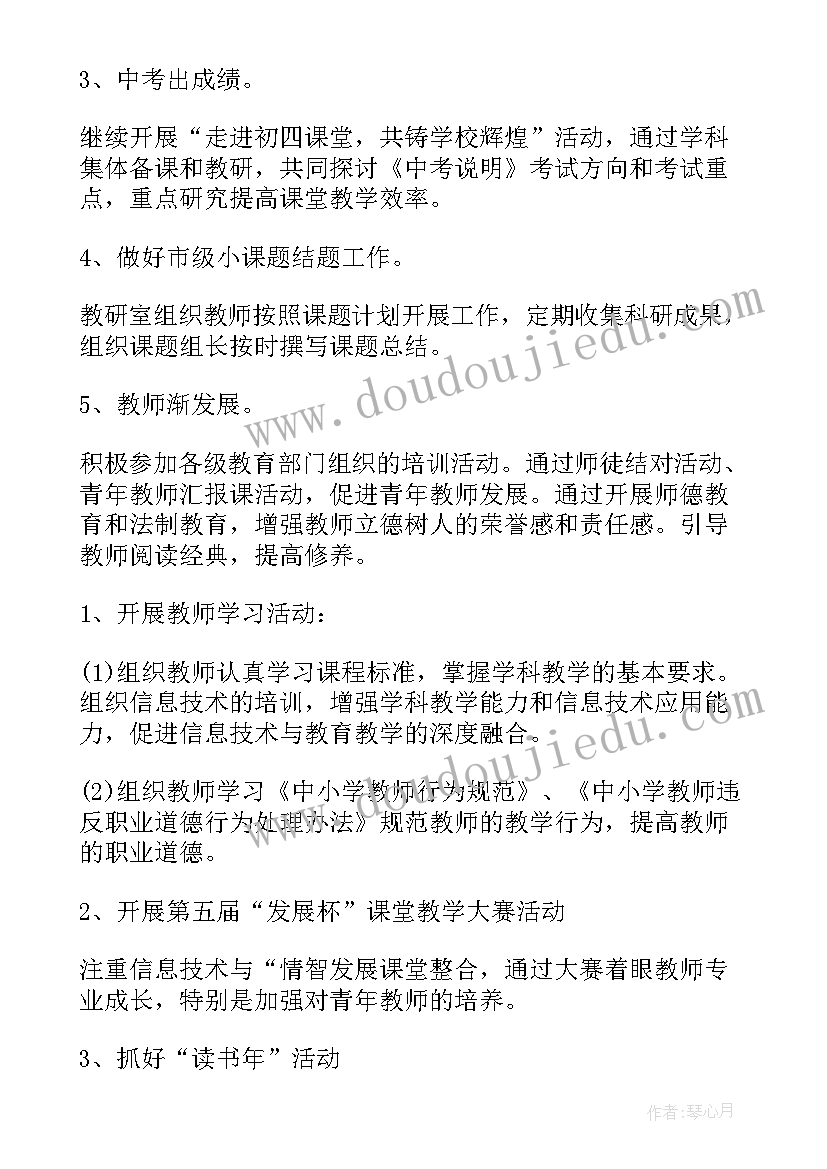 3、中考出成绩。

继续开展“走进初四课堂，共铸学校辉煌”活动，通过学科集体备课和教研，共同探讨《中考说明》考试方向和考试重点，重点研究提高课堂教学效率。

4、做好市级小课题结题工作。

教研室组织教师按照课题计划开展工作，定期收集科研成果，组织课题组长按时撰写课题总结。

5、教师渐发展。

积极参加各级教育部门组织的培训活动。通过师徒结对活动、青年教师汇报课活动，促进青年教师发展。通过开展师德教育和法制教育，增强教师立德树人的荣誉感和责任感。引导教师阅读经典，提高修养。

1、开展教师学习活动：

(1)组织教师认真学习课程标准，掌握学科教学的基本要求。组织信息技术的培训，增强学科教学能力和信息技术应用能力，促进信息技术与教育教学的深度融合。

(2)组织教师学习《中小学教师行为规范》、《中小学教师违反职业道德行为处理办法》规范教师的教学行为，提高教师的职业道德。

2、开展第五届“发展杯”课堂教学大赛活动

注重信息技术与“情智发展课堂整合，通过大赛着眼教师专业成长，特别是加强对青年教师的培养。

3、抓好“读书年”活动

www.doudoujiedu.com

www.doudoujiedu.com

作者：琴心月